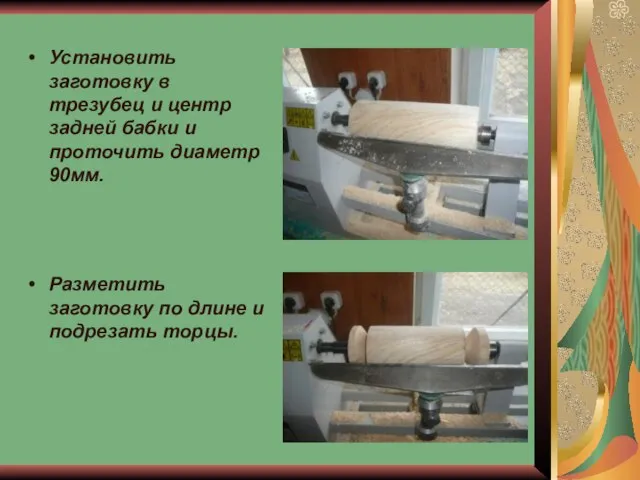 • Установить заготовку в трезубец и центр задней бабки и проточить диаметр 90мм.

• Разметить заготовку по длине и подрезать торцы.